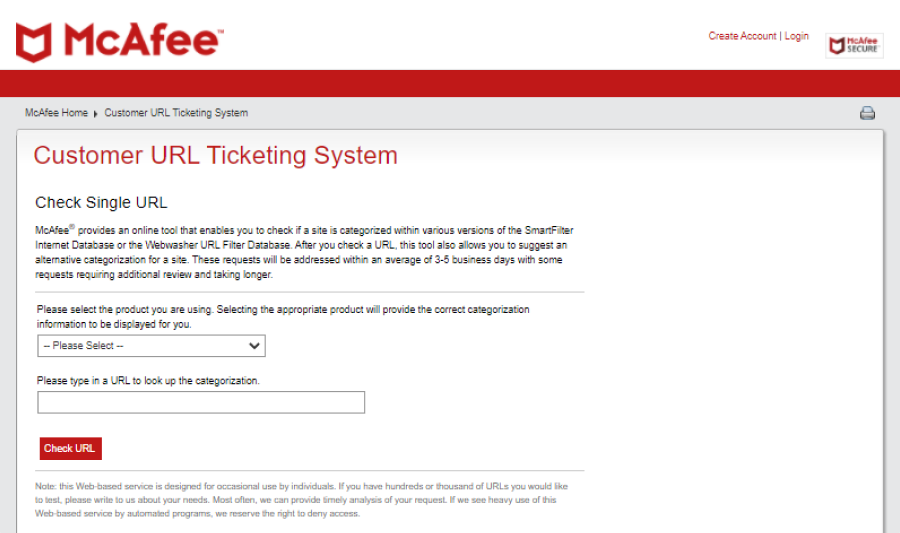 McAfee™

Create Account | Login

McAfee SECURE

McAfee Home ▸ Customer URL Ticketing System

Customer URL Ticketing System

Check Single URL

McAfee® provides an online tool that enables you to check if a site is categorized within various versions of the SmartFilter Internet Database or the Webwasher URL Filter Database. After you check a URL, this tool also allows you to suggest an alternative categorization for a site. These requests will be addressed within an average of 3-5 business days with some requests requiring additional review and taking longer.

Please select the product you are using. Selecting the appropriate product will provide the correct categorization information to be displayed for you.

-- Please Select --

Please type in a URL to look up the categorization.

Check URL

Note: this Web-based service is designed for occasional use by individuals. If you have hundreds or thousand of URLs you would like to test, please write to us about your needs. Most often, we can provide timely analysis of your request. If we see heavy use of this Web-based service by automated programs, we reserve the right to deny access.